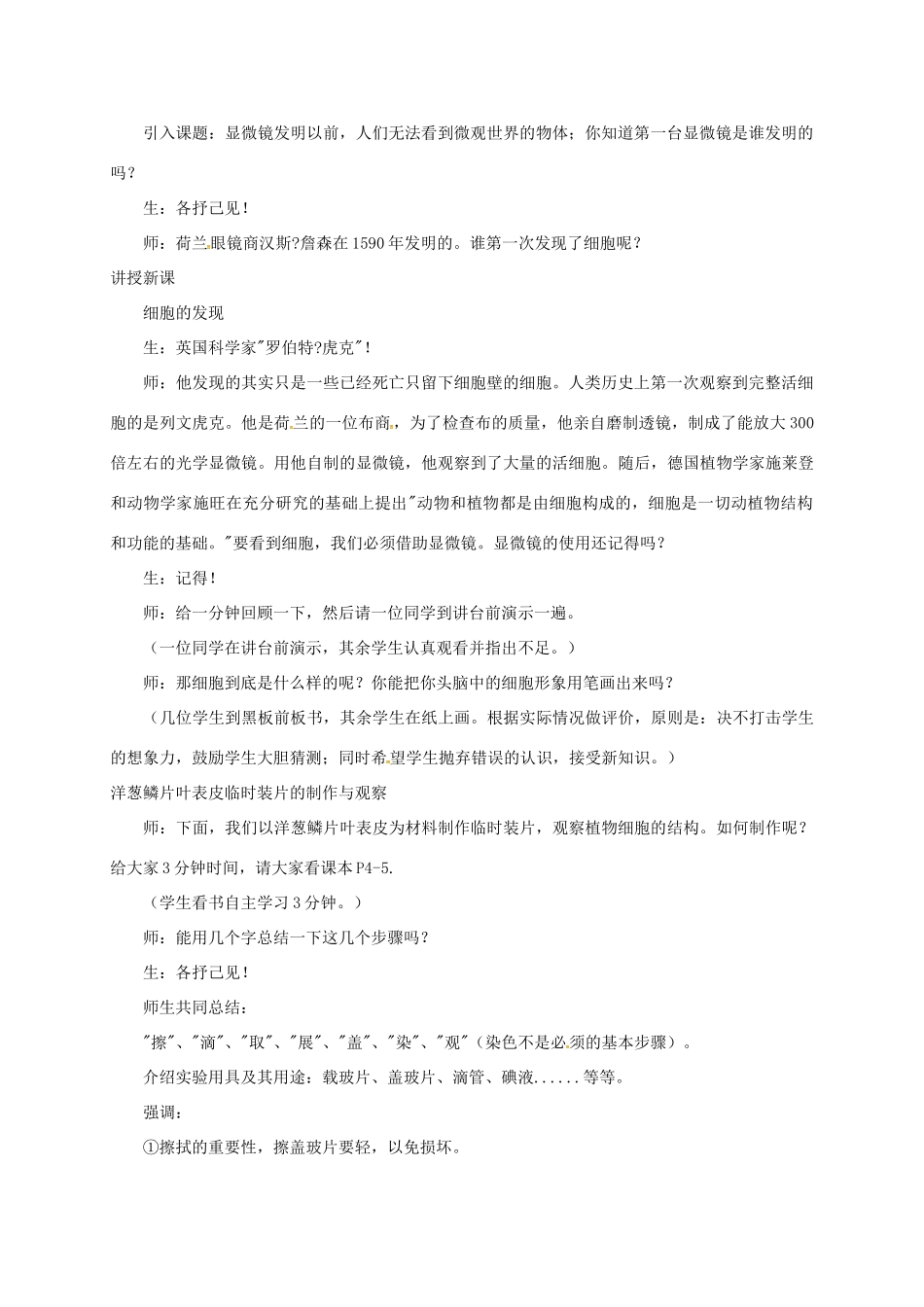 引入课题：显微镜发明以前，人们无法看到微观世界的物体；你知道第一台显微镜是谁发明的吗？

生：各抒己见！

师：荷兰眼镜商汉斯?詹森在1590年发明的。谁第一次发现了细胞呢？

讲授新课

细胞的发现

生：英国科学家"罗伯特?虎克"！

师：他发现的其实只是一些已经死亡只留下细胞壁的细胞。人类历史上第一次观察到完整活细胞的是列文虎克。他是荷兰的一位布商，为了检查布的质量，他亲自磨制透镜，制成了能放大300倍左右的光学显微镜。用他自制的显微镜，他观察到了大量的活细胞。随后，德国植物学家施莱登和动物学家施旺在充分研究的基础上提出"动物和植物都是由细胞构成的，细胞是一切动植物结构和功能的基础。"要看到细胞，我们必须借助显微镜。显微镜的使用还记得吗？

生：记得！

师：给一分钟回顾一下，然后请一位同学到讲台前演示一遍。

（一位同学在讲台前演示，其余学生认真观看并指出不足。）

师：那细胞到底是什么样的呢？你能把你头脑中的细胞形象用笔画出来吗？

（几位学生到黑板前板书，其余学生在纸上画。根据实际情况做评价，原则是：决不打击学生的想象力，鼓励学生大胆猜测；同时希望学生抛弃错误的认识，接受新知识。）

洋葱鳞片叶表皮临时装片的制作与观察

师：下面，我们以洋葱鳞片叶表皮为材料制作临时装片，观察植物细胞的结构。如何制作呢？给大家3分钟时间，请大家看课本P4-5.

（学生看书自主学习3分钟。）

师：能用几个字总结一下这几个步骤吗？

生：各抒己见！

师生共同总结：

"擦"、"滴"、"取"、"展"、"盖"、"染"、"观"（染色不是必须的基本步骤）。

介绍实验用具及其用途：载玻片、盖玻片、滴管、碘液......等等。

强调：

①擦拭的重要性，擦盖玻片要轻，以免损坏。